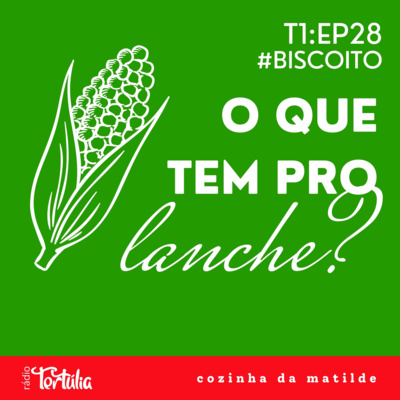 T1:EP28
#BISCOITO

O QUE TEM PRO lanche?

rádio Tertúlia

cozinha da matilde